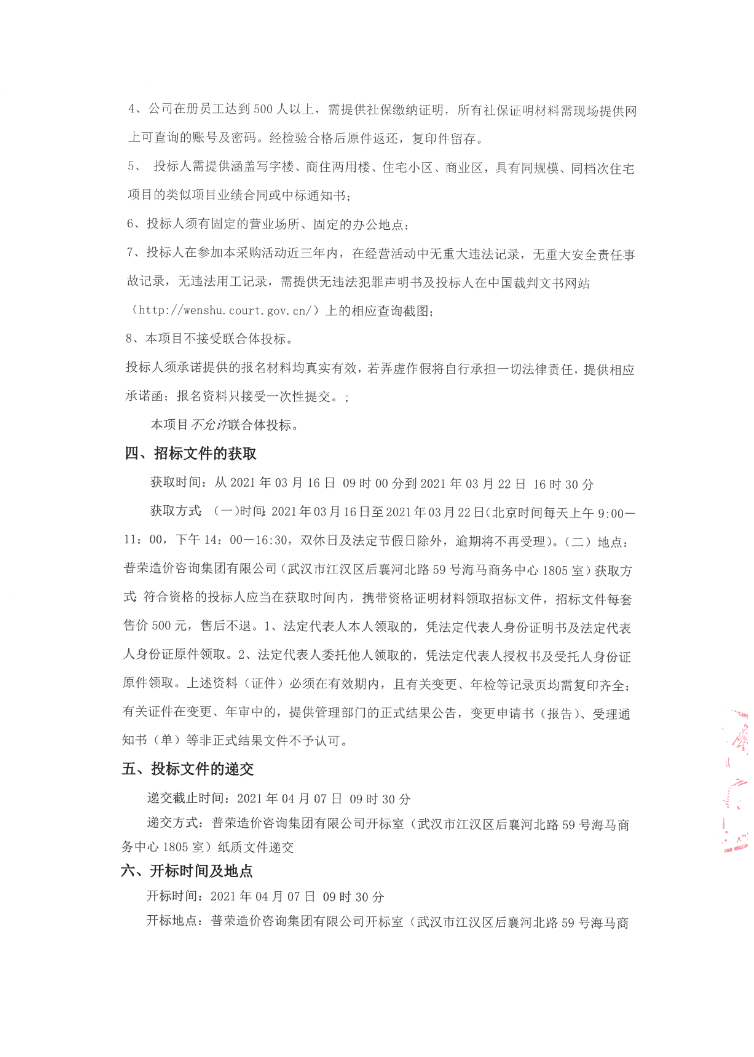 4、公司在册员工达到 500 人以上，需提供社保缴纳证明，所有社保证明材料需现场提供网上可查询的账号及密码。经检验合格后原件返还，复印件留存。

5、 投标人需提供涵盖写字楼、商住两用楼、住宅小区、商业区，具有同规模、同档次住宅项目的类似项目业绩合同或中标通知书；

6、投标人须有固定的营业场所、固定的办公地点；

7、投标人在参加本采购活动近三年内，在经营活动中无重大违法记录，无重大安全责任事故记录，无违法用工记录，需提供无违法犯罪声明书及投标人在中国裁判文书网站（http://wenshu.court.gov.cn/）上的相应查询截图；

8、本项目不接受联合体投标。

投标人须承诺提供的报名材料均真实有效，若弄虚作假将自行承担一切法律责任，提供相应承诺函；报名资料只接受一次性提交。；

本项目不允许联合体投标。

四、招标文件的获取

获取时间：从 2021 年 03 月 16 日 09 时 00 分到 2021 年 03 月 22 日 16 时 30 分

获取方式 （一）时间：2021 年 03 月 16 日至 2021 年 03 月 22 日（北京时间每天上午 9:00—11：00，下午 14：00—16:30，双休日及法定节假日除外，逾期将不再受理）。（二）地点：普荣造价咨询集团有限公司（武汉市江汉区后襄河北路 59 号海马商务中心 1805 室）获取方式 符合资格的投标人应当在获取时间内，携带资格证明材料领取招标文件，招标文件每套售价 500 元，售后不退。1、法定代表人本人领取的，凭法定代表人身份证明书及法定代表人身份证原件领取。2、法定代表人委托他人领取的，凭法定代表人授权书及受托人身份证原件领取。上述资料（证件）必须在有效期内，且有关变更、年检等记录页均需复印齐全；有关证件在变更、年审中的，提供管理部门的正式结果公告，变更申请书（报告）、受理通知书（单）等非正式结果文件不予认可。

五、投标文件的递交

递交截止时间：2021 年 04 月 07 日 09 时 30 分

递交方式：普荣造价咨询集团有限公司开标室（武汉市江汉区后襄河北路 59 号海马商务中心 1805 室）纸质文件递交

六、开标时间及地点

开标时间：2021 年 04 月 07 日 09 时 30 分

开标地点：普荣造价咨询集团有限公司开标室（武汉市江汉区后襄河北路 59 号海马商